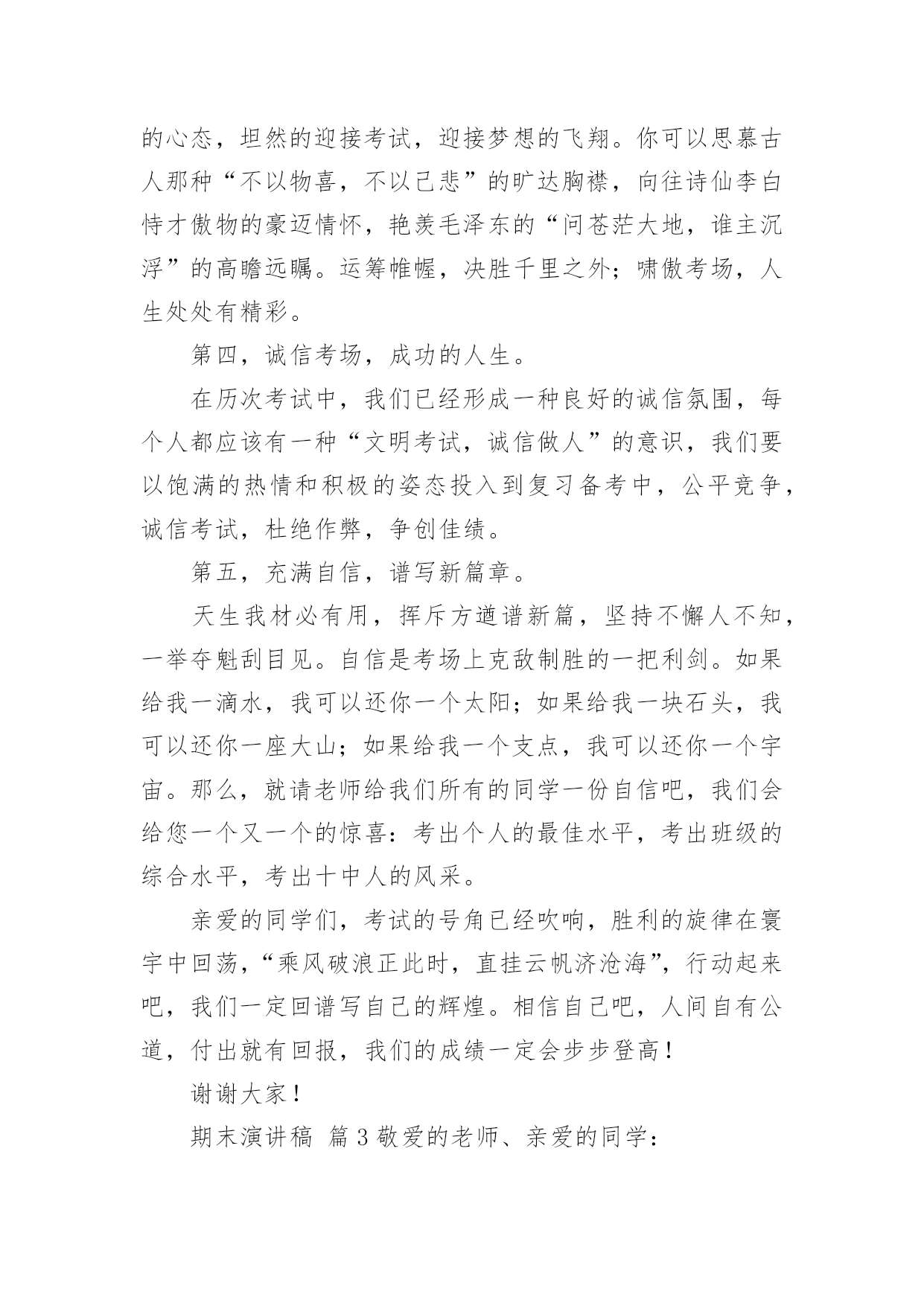 的心态，坦然的迎接考试，迎接梦想的飞翔。你可以思慕古人那种“不以物喜，不以己悲”的旷达胸襟，向往诗仙李白恃才傲物的豪迈情怀，艳羡毛泽东的“问苍茫大地，谁主沉浮”的高瞻远瞩。运筹帷幄，决胜千里之外；啸傲考场，人生处处有精彩。

第四，诚信考场，成功的人生。

在历次考试中，我们已经形成一种良好的诚信氛围，每个人都应该有一种“文明考试，诚信做人”的意识，我们要以饱满的热情和积极的姿态投入到复习备考中，公平竞争，诚信考试，杜绝作弊，争创佳绩。

第五，充满自信，谱写新篇章。

天生我材必有用，挥斥方遒谱新篇，坚持不懈人不知，一举夺魁刮目见。自信是考场上克敌制胜的一把利剑。如果给我一滴水，我可以还你一个太阳；如果给我一块石头，我可以还你一座大山；如果给我一个支点，我可以还你一个宇宙。那么，就请老师给我们所有的同学一份自信吧，我们会给您一个又一个的惊喜：考出个人的最佳水平，考出班级的综合水平，考出十中人的风采。

亲爱的同学们，考试的号角已经吹响，胜利的旋律在寰宇中回荡，“乘风破浪正此时，直挂云帆济沧海”，行动起来吧，我们一定回谱写自己的辉煌。相信自己吧，人间自有公道，付出就有回报，我们的成绩一定会步步登高！

谢谢大家！

期末演讲稿 篇3敬爱的老师、亲爱的同学：